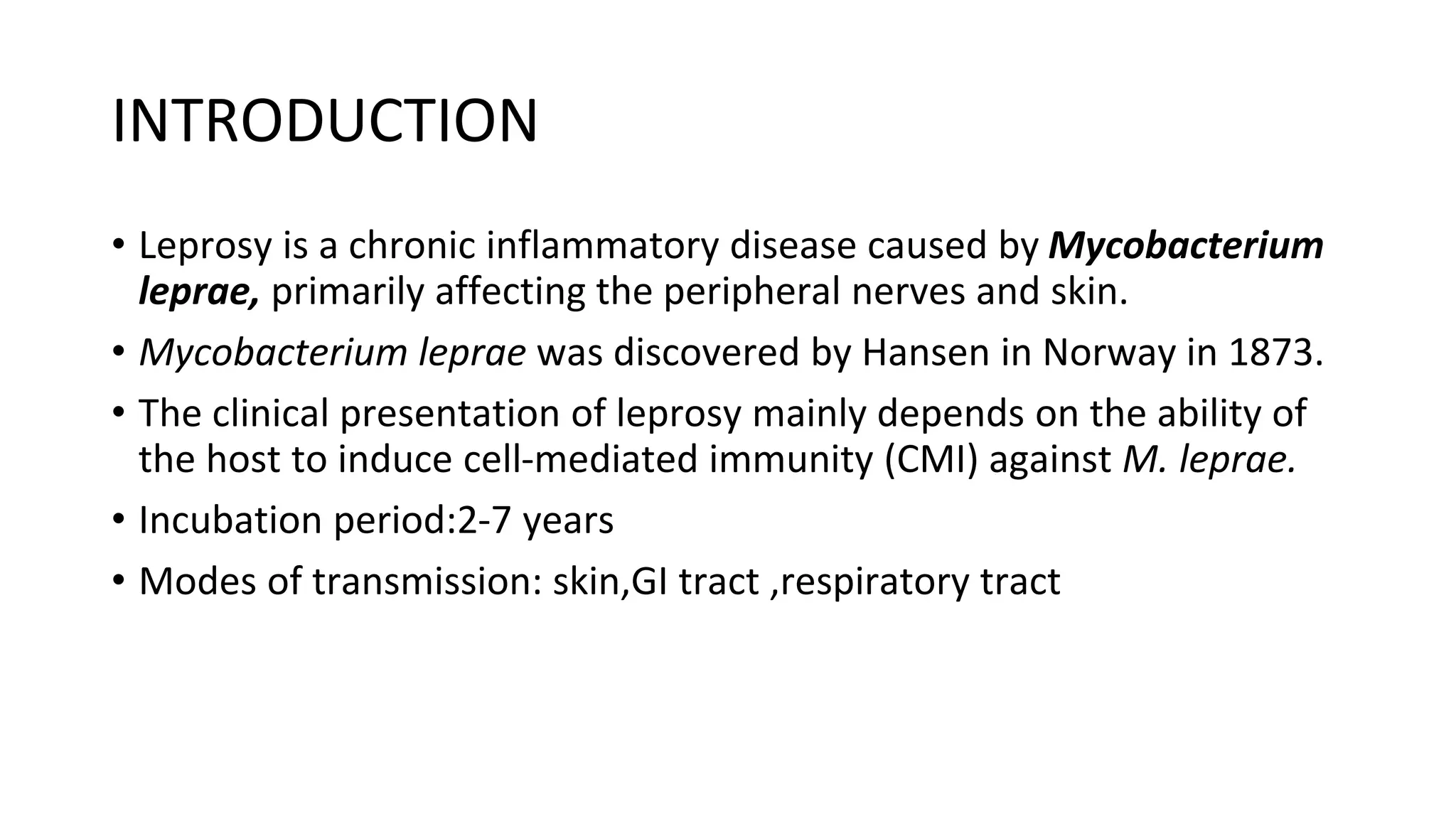 INTRODUCTION

• Leprosy is a chronic inflammatory disease caused by Mycobacterium leprae, primarily affecting the peripheral nerves and skin.

• Mycobacterium leprae was discovered by Hansen in Norway in 1873.

• The clinical presentation of leprosy mainly depends on the ability of the host to induce cell-mediated immunity (CMI) against M. leprae.

• Incubation period:2-7 years

• Modes of transmission: skin,GI tract ,respiratory tract